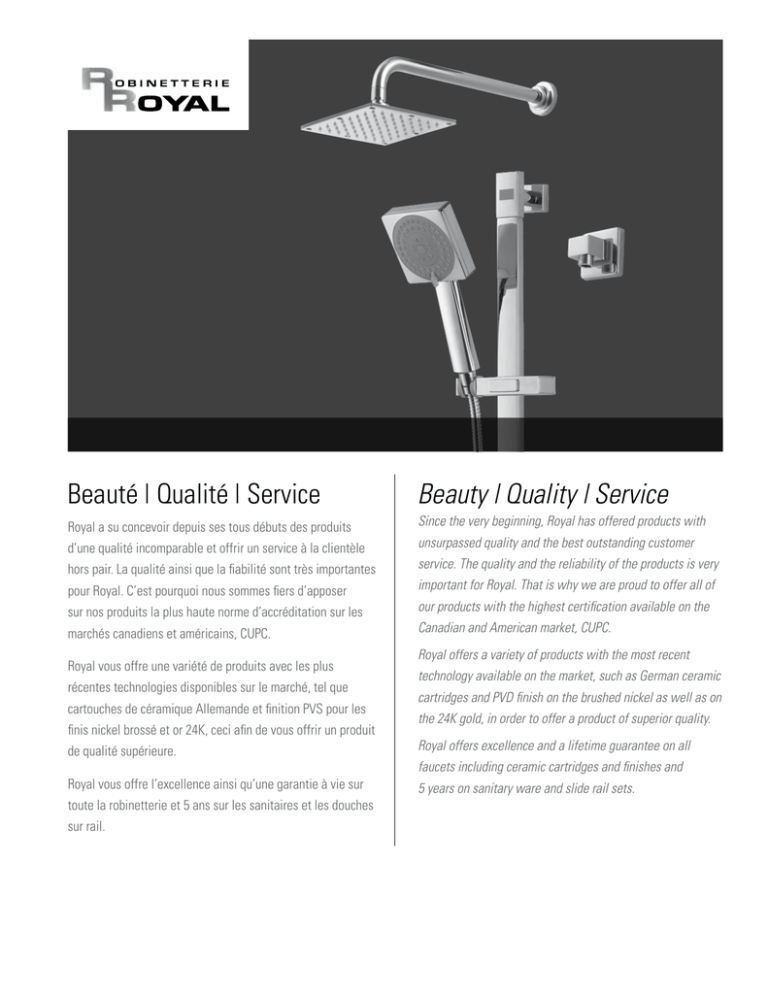 ROBINETTERIE
ROYAL

Beauté | Qualité | Service

Royal a su concevoir depuis ses tous débuts des produits d'une qualité incomparable et offrir un service à la clientèle hors pair. La qualité ainsi que la fiabilité sont très importantes pour Royal. C'est pourquoi nous sommes fiers d'apposer sur nos produits la plus haute norme d'accréditation sur les marchés canadiens et américains, CUPC.

Royal vous offre une variété de produits avec les plus récentes technologies disponibles sur le marché, tel que cartouches de céramique Allemande et finition PVS pour les finis nickel brossé et or 24K, ceci afin de vous offrir un produit de qualité supérieure.

Royal vous offre l'excellence ainsi qu'une garantie à vie sur toute la robinetterie et 5 ans sur les sanitaires et les douches sur rail.

Beauty | Quality | Service

Since the very beginning, Royal has offered products with unsurpassed quality and the best outstanding customer service. The quality and the reliability of the products is very important for Royal. That is why we are proud to offer all of our products with the highest certification available on the Canadian and American market, CUPC.

Royal offers a variety of products with the most recent technology available on the market, such as German ceramic cartridges and PVD finish on the brushed nickel as well as on the 24K gold, in order to offer a product of superior quality.

Royal offers excellence and a lifetime guarantee on all faucets including ceramic cartridges and finishes and 5 years on sanitary ware and slide rail sets.